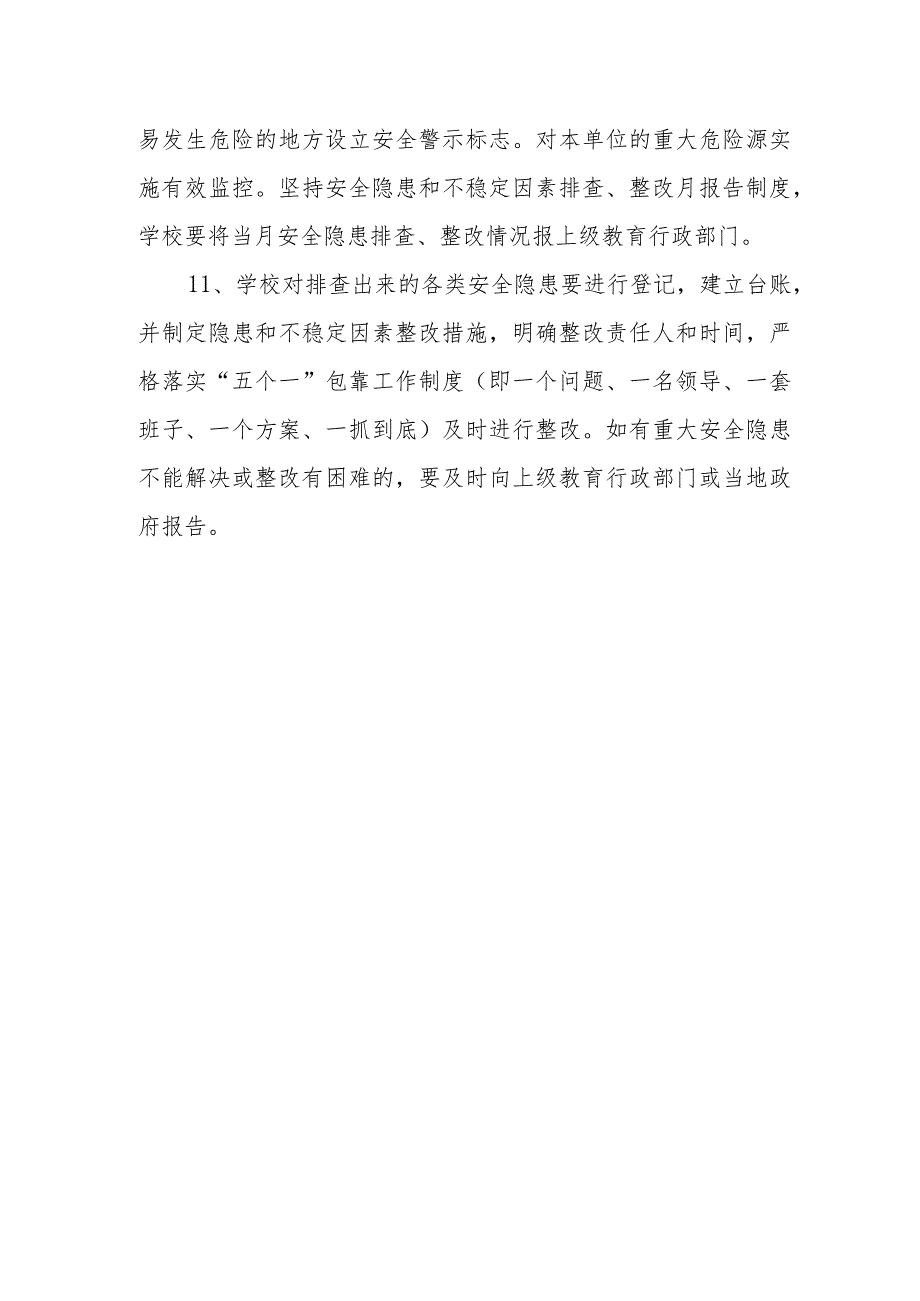 易发生危险的地方设立安全警示标志。对本单位的重大危险源实施有效监控。坚持安全隐患和不稳定因素排查、整改月报告制度，学校要将当月安全隐患排查、整改情况报上级教育行政部门。

11、学校对排查出来的各类安全隐患要进行登记，建立台账，并制定隐患和不稳定因素整改措施，明确整改责任人和时间，严格落实“五个一”包靠工作制度（即一个问题、一名领导、一套班子、一个方案、一抓到底）及时进行整改。如有重大安全隐患不能解决或整改有困难的，要及时向上级教育行政部门或当地政府报告。